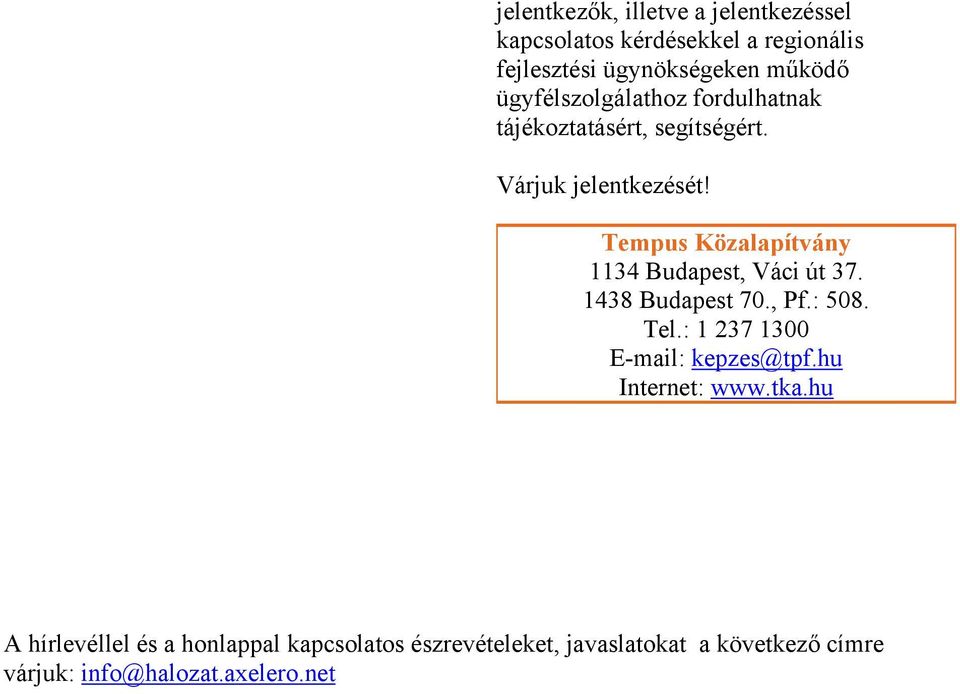 jelentkezők, illetve a jelentkezéssel kapcsolatos kérdésekkel a regionális fejlesztési ügynökségeken működő ügyfélszolgálathoz fordulhatnak tájékoztatásért, segítségért.

Várjuk jelentkezését!

Tempus Közalapítvány
1134 Budapest, Váci út 37.
1438 Budapest 70., Pf.: 508.
Tel.: 1 237 1300
E-mail: kepzes@tpf.hu
Internet: www.tka.hu

A hírlevéllel és a honlappal kapcsolatos észrevételeket, javaslatokat a következő címre várjuk: info@halozat.axelero.net